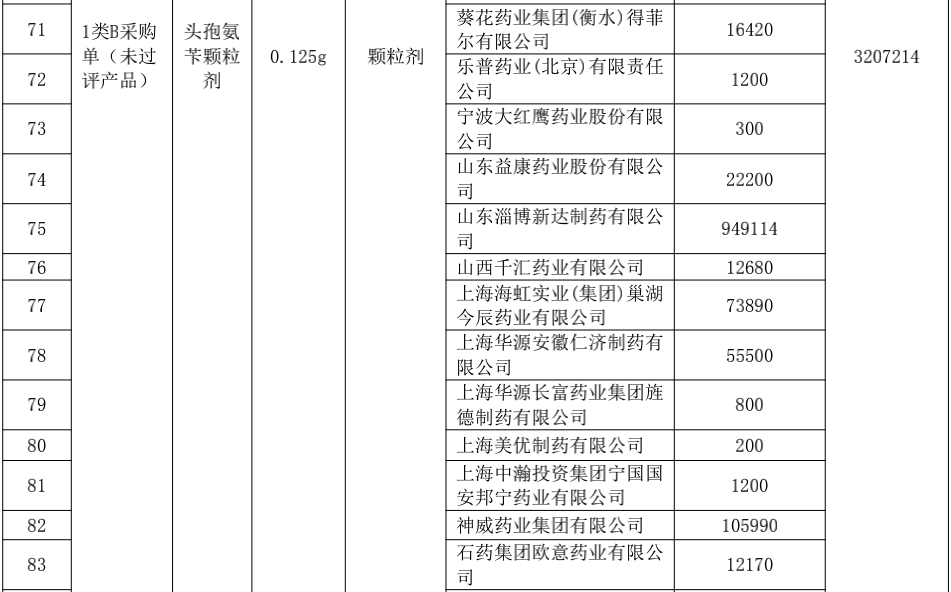 | 71 | 1类B采购单（未过评产品） | 头孢氨苄颗粒剂 | 0.125g | 颗粒剂 | 葵花药业集团(衡水)得菲尔有限公司 | 16420 | 3207214 |
|---|---|---|---|---|---|---|---|
| 72 | | | | | 乐普药业(北京)有限责任公司 | 1200 | |
| 73 | | | | | 宁波大红鹰药业股份有限公司 | 300 | |
| 74 | | | | | 山东益康药业股份有限公司 | 22200 | |
| 75 | | | | | 山东淄博新达制药有限公司 | 949114 | |
| 76 | | | | | 山西千汇药业有限公司 | 12680 | |
| 77 | | | | | 上海海虹实业(集团)巢湖今辰药业有限公司 | 73890 | |
| 78 | | | | | 上海华源安徽仁济制药有限公司 | 55500 | |
| 79 | | | | | 上海华源长富药业集团旌德制药有限公司 | 800 | |
| 80 | | | | | 上海美优制药有限公司 | 200 | |
| 81 | | | | | 上海中瀚投资集团宁国国安邦宁药业有限公司 | 1200 | |
| 82 | | | | | 神威药业集团有限公司 | 105990 | |
| 83 | | | | | 石药集团欧意药业有限公司 | 12170 | |